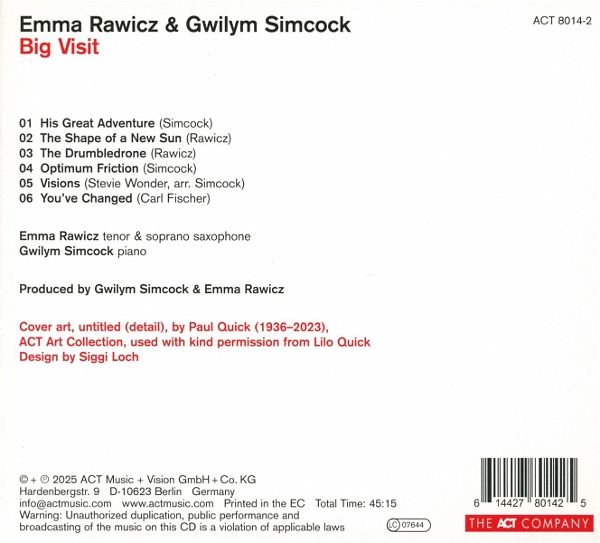 Emma Rawicz & Gwilym Simcock
Big Visit

ACT 8014-2

01 His Great Adventure (Simcock)
02 The Shape of a New Sun (Rawicz)
03 The Drumbledrone (Rawicz)
04 Optimum Friction (Simcock)
05 Visions (Stevie Wonder, arr. Simcock)
06 You've Changed (Carl Fischer)

Emma Rawicz tenor & soprano saxophone
Gwilym Simcock piano

Produced by Gwilym Simcock & Emma Rawicz

Cover art, untitled (detail), by Paul Quick (1936–2023),
ACT Art Collection, used with kind permission from Lilo Quick
Design by Siggi Loch

© + ℗ 2025 ACT Music + Vision GmbH + Co. KG
Hardenbergstr. 9 D-10623 Berlin Germany
info@actmusic.com www.actmusic.com Printed in the EC Total Time: 45:15
Warning: Unauthorized duplication, public performance and broadcasting of the music on this CD is a violation of applicable laws

LC 07644

6 14427 80142 5

THE ACT COMPANY